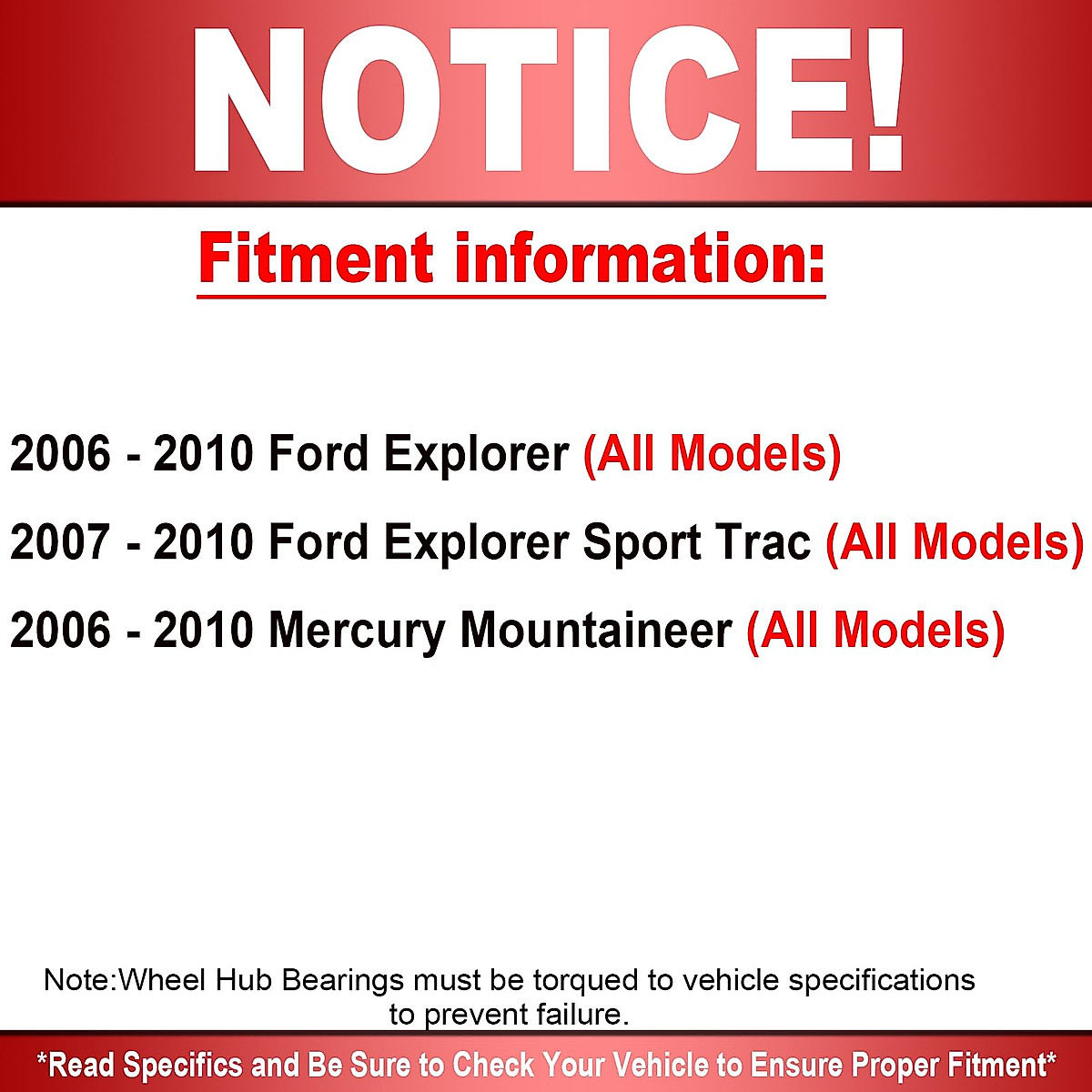 NOTICE!

Fitment information:

2006 - 2010 Ford Explorer (All Models)

2007 - 2010 Ford Explorer Sport Trac (All Models)

2006 - 2010 Mercury Mountaineer (All Models)

Note:Wheel Hub Bearings must be torqued to vehicle specifications to prevent failure.

*Read Specifics and Be Sure to Check Your Vehicle to Ensure Proper Fitment*